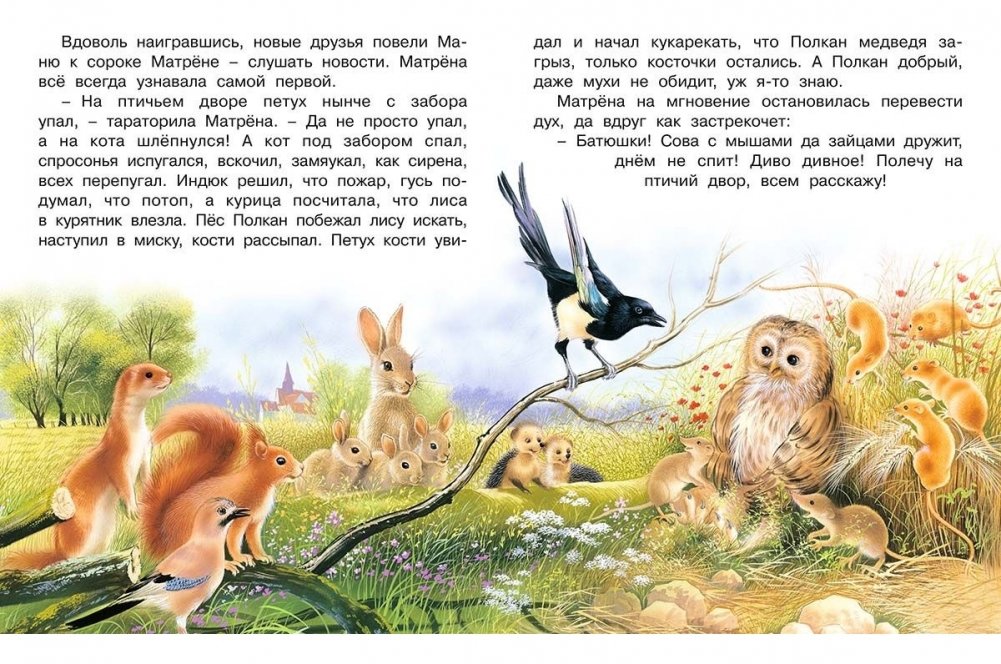 Вдоволь наигравшись, новые друзья повели Маню к сороке Матрёне – слушать новости. Матрёна всё всегда узнавала самой первой.

– На птичьем дворе петух нынче с забора упал, – тараторила Матрёна. – Да не просто упал, а на кота шлёпнулся! А кот под забором спал, спросонья испугался, вскочил, замяукал, как сирена, всех перепугал. Индюк решил, что пожар, гусь подумал, что потоп, а курица посчитала, что лиса в курятник влезла. Пёс Полкан побежал лису искать, наступил в миску, кости рассыпал. Петух кости увидал и начал кукарекать, что Полкан медведя загрыз, только косточки остались. А Полкан добрый, даже мухи не обидит, уж я-то знаю.

Матрёна на мгновение остановилась перевести дух, да вдруг как застрекочет:

– Батюшки! Сова с мышами да зайцами дружит, днём не спит! Диво дивное! Полечу на птичий двор, всем расскажу!